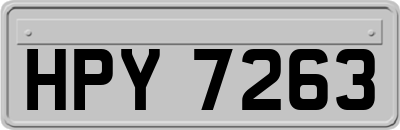 HPY 7263